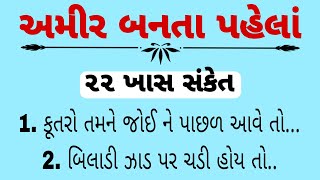 અમીર બનતા પહેલાં

૨૨ ખાસ સંકેત

1. કૂતરો તમને જોઈ ને પાછળ આવે તો...

2. બિલાડી ઝાડ પર ચડી હોય તો..